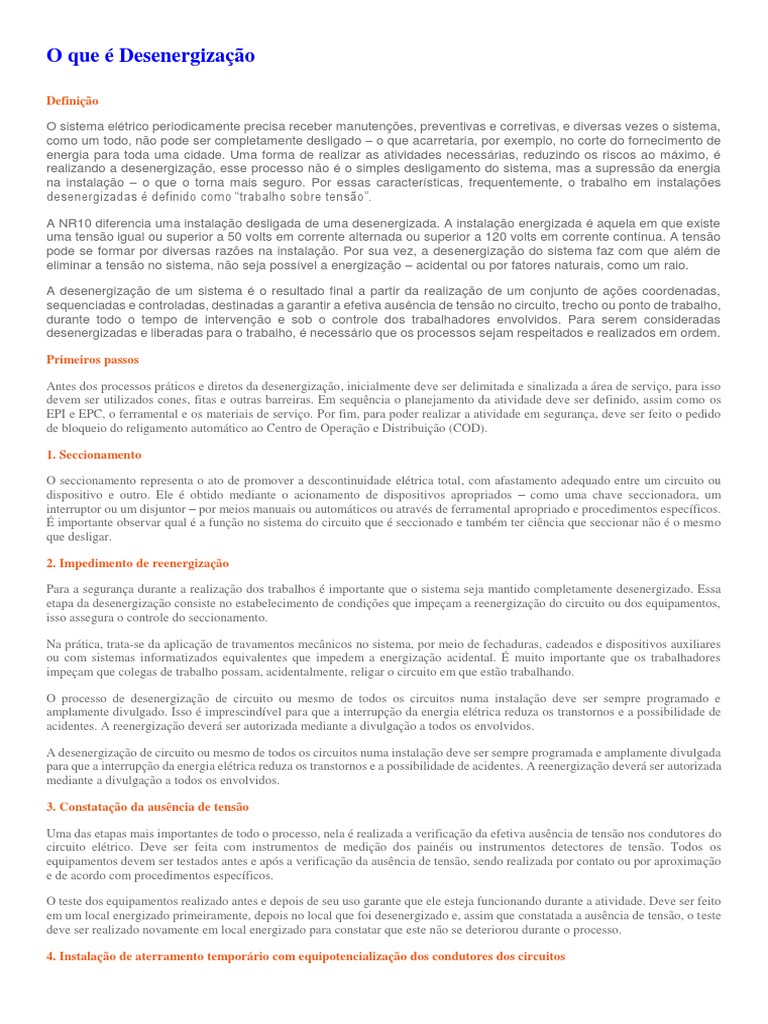 O que é Desenergização

Definição

O sistema elétrico periodicamente precisa receber manutenções, preventivas e corretivas, e diversas vezes o sistema, como um todo, não pode ser completamente desligado – o que acarretaria, por exemplo, no corte do fornecimento de energia para toda uma cidade. Uma forma de realizar as atividades necessárias, reduzindo os riscos ao máximo, é realizando a desenergização, esse processo não é o simples desligamento do sistema, mas a supressão da energia na instalação – o que o torna mais seguro. Por essas características, frequentemente, o trabalho em instalações desenergizadas é definido como "trabalho sobre tensão".

A NR10 diferencia uma instalação desligada de uma desenergizada. A instalação energizada é aquela em que existe uma tensão igual ou superior a 50 volts em corrente alternada ou superior a 120 volts em corrente contínua. A tensão pode se formar por diversas razões na instalação. Por sua vez, a desenergização do sistema faz com que além de eliminar a tensão no sistema, não seja possível a energização – acidental ou por fatores naturais, como um raio.

A desenergização de um sistema é o resultado final a partir da realização de um conjunto de ações coordenadas, sequenciadas e controladas, destinadas a garantir a efetiva ausência de tensão no circuito, trecho ou ponto de trabalho, durante todo o tempo de intervenção e sob o controle dos trabalhadores envolvidos. Para serem consideradas desenergizadas e liberadas para o trabalho, é necessário que os processos sejam respeitados e realizados em ordem.

Primeiros passos

Antes dos processos práticos e diretos da desenergização, inicialmente deve ser delimitada e sinalizada a área de serviço, para isso devem ser utilizados cones, fitas e outras barreiras. Em sequência o planejamento da atividade deve ser definido, assim como os EPI e EPC, o ferramental e os materiais de serviço. Por fim, para poder realizar a atividade em segurança, deve ser feito o pedido de bloqueio do religamento automático ao Centro de Operação e Distribuição (COD).

1. Seccionamento

O seccionamento representa o ato de promover a descontinuidade elétrica total, com afastamento adequado entre um circuito ou dispositivo e outro. Ele é obtido mediante o acionamento de dispositivos apropriados – como uma chave seccionadora, um interruptor ou um disjuntor – por meios manuais ou automáticos ou através de ferramental apropriado e procedimentos específicos. É importante observar qual é a função no sistema do circuito que é seccionado e também ter ciência que seccionar não é o mesmo que desligar.

2. Impedimento de reenergização

Para a segurança durante a realização dos trabalhos é importante que o sistema seja mantido completamente desenergizado. Essa etapa da desenergização consiste no estabelecimento de condições que impeçam a reenergização do circuito ou dos equipamentos, isso assegura o controle do seccionamento.

Na prática, trata-se da aplicação de travamentos mecânicos no sistema, por meio de fechaduras, cadeados e dispositivos auxiliares ou com sistemas informatizados equivalentes que impedem a energização acidental. É muito importante que os trabalhadores impeçam que colegas de trabalho possam, acidentalmente, religar o circuito em que estão trabalhando.

O processo de desenergização de circuito ou mesmo de todos os circuitos numa instalação deve ser sempre programado e amplamente divulgado. Isso é imprescindível para que a interrupção da energia elétrica reduza os transtornos e a possibilidade de acidentes. A reenergização deverá ser autorizada mediante a divulgação a todos os envolvidos.

A desenergização de circuito ou mesmo de todos os circuitos numa instalação deve ser sempre programada e amplamente divulgada para que a interrupção da energia elétrica reduza os transtornos e a possibilidade de acidentes. A reenergização deverá ser autorizada mediante a divulgação a todos os envolvidos.

3. Constatação da ausência de tensão

Uma das etapas mais importantes de todo o processo, nela é realizada a verificação da efetiva ausência de tensão nos condutores do circuito elétrico. Deve ser feita com instrumentos de medição dos painéis ou instrumentos detectores de tensão. Todos os equipamentos devem ser testados antes e após a verificação da ausência de tensão, sendo realizada por contato ou por aproximação e de acordo com procedimentos específicos.

O teste dos equipamentos realizado antes e depois de seu uso garante que ele esteja funcionando durante a atividade. Deve ser feito em um local energizado primeiramente, depois no local que foi desenergizado e, assim que constatada a ausência de tensão, o teste deve ser realizado novamente em local energizado para constatar que este não se deteriorou durante o processo.

4. Instalação de aterramento temporário com equipotencialização dos condutores dos circuitos